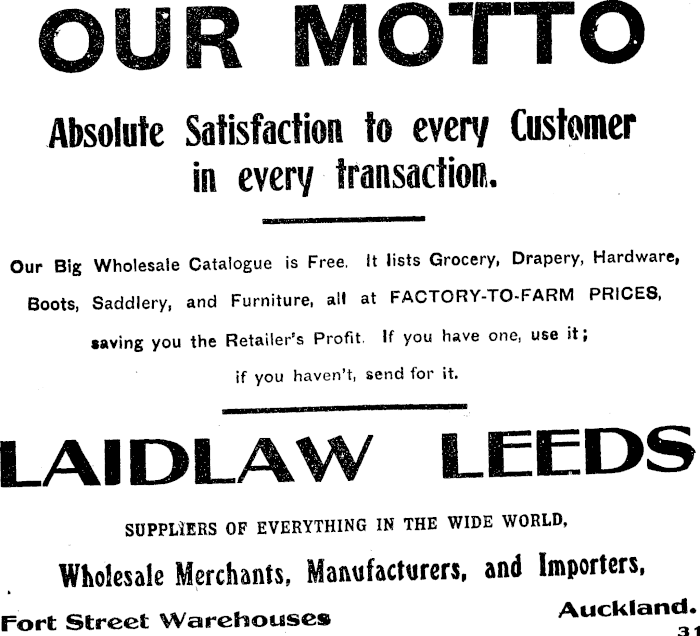 OUR MOTTO

Absolute Satisfaction to every Customer in every transaction.

Our Big Wholesale Catalogue is Free. It lists Grocery, Drapery, Hardware, Boots, Saddlery, and Furniture, all at FACTORY-TO-FARM PRICES, saving you the Retailer's Profit. If you have one, use it; if you haven't, send for it.

LAIDLAW LEEDS

SUPPLIERS OF EVERYTHING IN THE WIDE WORLD,

Wholesale Merchants, Manufacturers, and Importers,

Fort Street Warehouses Auckland.

31